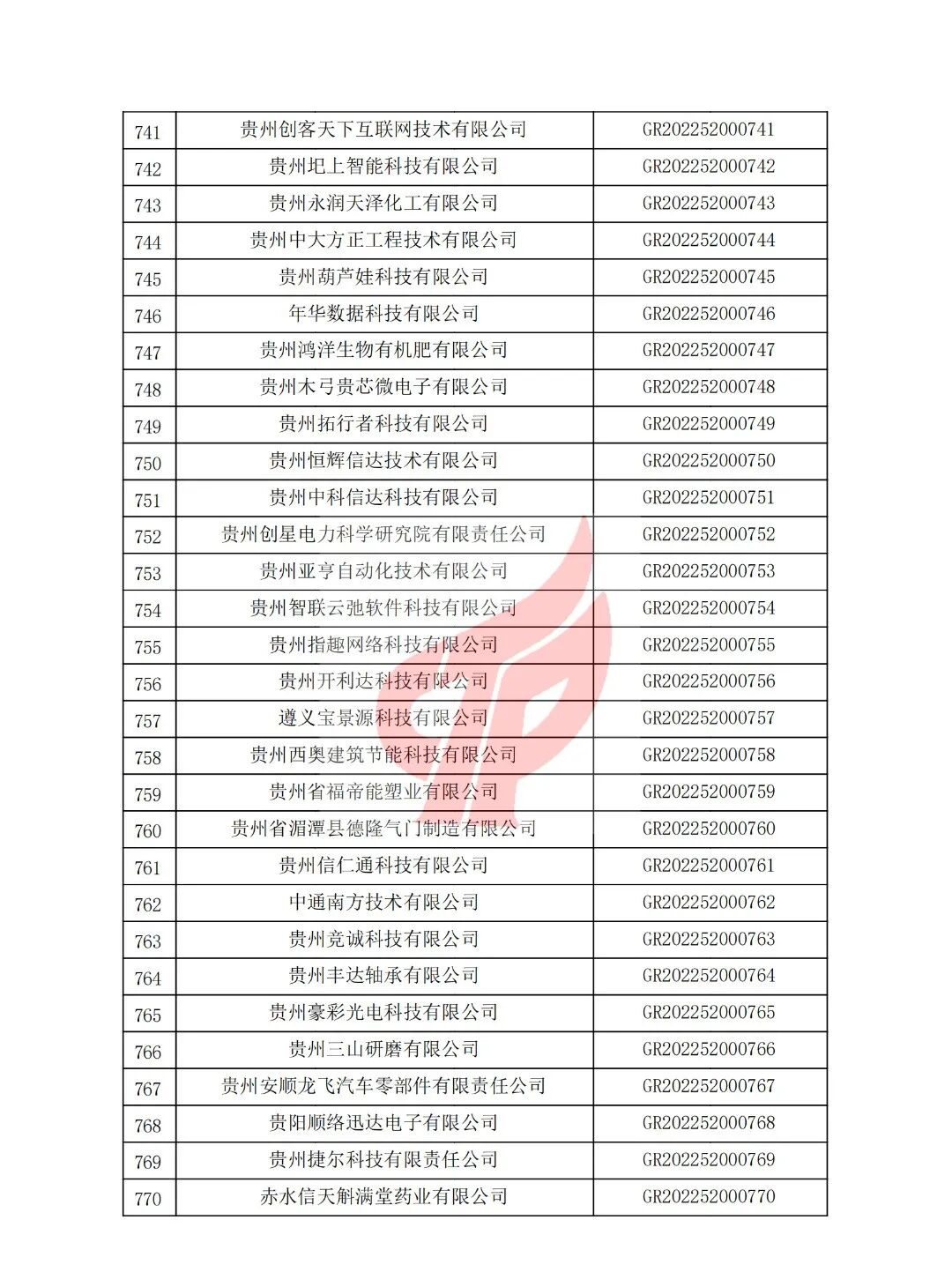 | 741 | 贵州创客天下互联网技术有限公司 | GR202252000741 |
|---|---|---|
| 742 | 贵州圯上智能科技有限公司 | GR202252000742 |
| 743 | 贵州永润天泽化工有限公司 | GR202252000743 |
| 744 | 贵州中大方正工程技术有限公司 | GR202252000744 |
| 745 | 贵州葫芦娃科技有限公司 | GR202252000745 |
| 746 | 年华数据科技有限公司 | GR202252000746 |
| 747 | 贵州鸿洋生物有机肥有限公司 | GR202252000747 |
| 748 | 贵州木弓贵芯微电子有限公司 | GR202252000748 |
| 749 | 贵州拓行者科技有限公司 | GR202252000749 |
| 750 | 贵州恒辉信达技术有限公司 | GR202252000750 |
| 751 | 贵州中科信达科技有限公司 | GR202252000751 |
| 752 | 贵州创星电力科学研究院有限责任公司 | GR202252000752 |
| 753 | 贵州亚亨自动化技术有限公司 | GR202252000753 |
| 754 | 贵州智联云弛软件科技有限公司 | GR202252000754 |
| 755 | 贵州指趣网络科技有限公司 | GR202252000755 |
| 756 | 贵州开利达科技有限公司 | GR202252000756 |
| 757 | 遵义宝景源科技有限公司 | GR202252000757 |
| 758 | 贵州西奥建筑节能科技有限公司 | GR202252000758 |
| 759 | 贵州省福帝能塑业有限公司 | GR202252000759 |
| 760 | 贵州省湄潭县德隆气门制造有限公司 | GR202252000760 |
| 761 | 贵州信仁通科技有限公司 | GR202252000761 |
| 762 | 中通南方技术有限公司 | GR202252000762 |
| 763 | 贵州竞诚科技有限公司 | GR202252000763 |
| 764 | 贵州丰达轴承有限公司 | GR202252000764 |
| 765 | 贵州豪彩光电科技有限公司 | GR202252000765 |
| 766 | 贵州三山研磨有限公司 | GR202252000766 |
| 767 | 贵州安顺龙飞汽车零部件有限责任公司 | GR202252000767 |
| 768 | 贵阳顺络迅达电子有限公司 | GR202252000768 |
| 769 | 贵州捷尔科技有限责任公司 | GR202252000769 |
| 770 | 赤水信天斛满堂药业有限公司 | GR202252000770 |